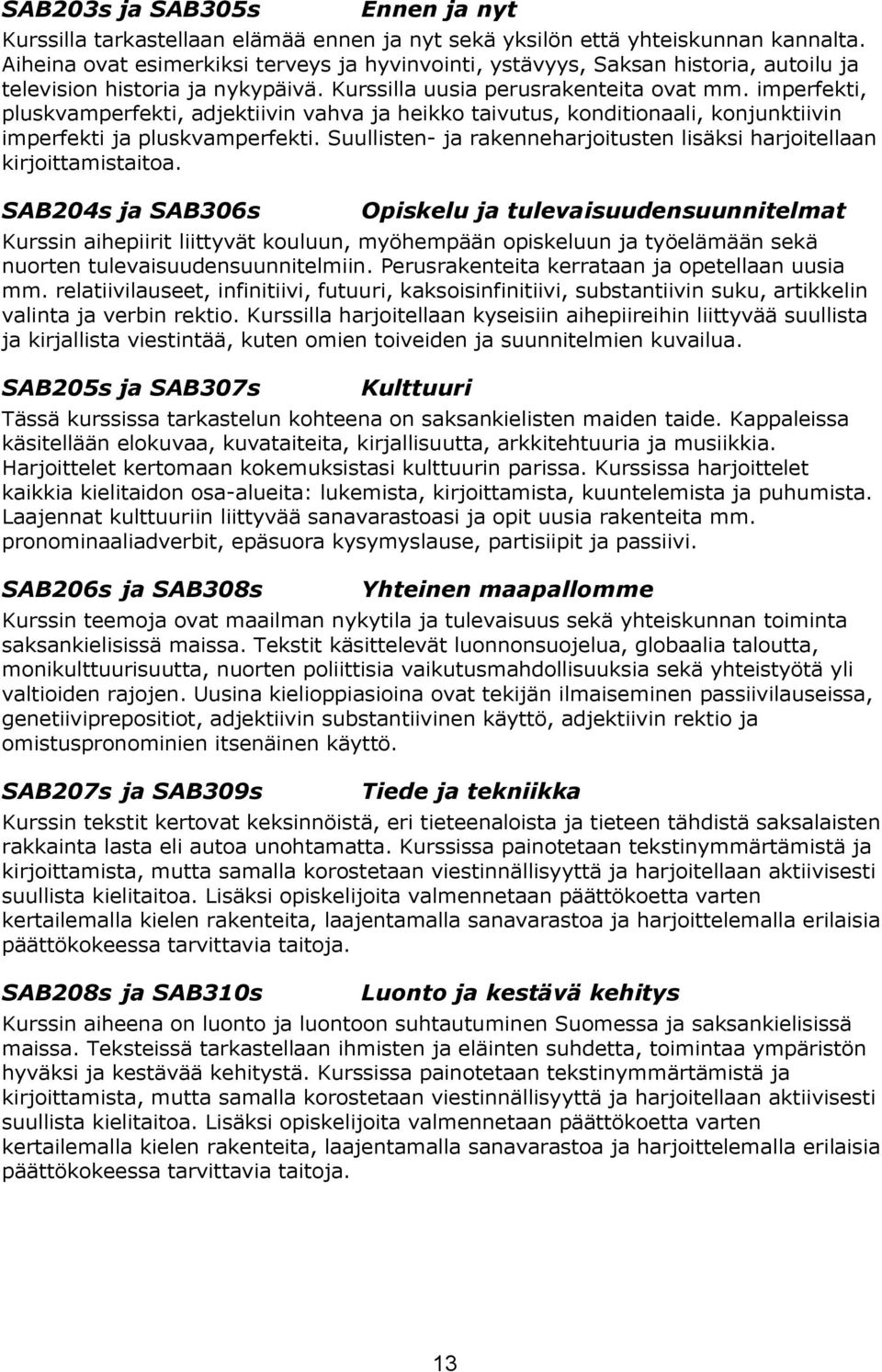 SAB203s ja SAB305s Ennen ja nyt

Kurssilla tarkastellaan elämää ennen ja nyt sekä yksilön että yhteiskunnan kannalta. Aiheina ovat esimerkiksi terveys ja hyvinvointi, ystävyys, Saksan historia, autoilu ja television historia ja nykypäivä. Kurssilla uusia perusrakenteita ovat mm. imperfekti, pluskvamperfekti, adjektiivin vahva ja heikko taivutus, konditionaali, konjunktiivin imperfekti ja pluskvamperfekti. Suullisten- ja rakenneharjoitusten lisäksi harjoitellaan kirjoittamistaitoa.

SAB204s ja SAB306s Opiskelu ja tulevaisuudensuunnitelmat

Kurssin aihepiirit liittyvät kouluun, myöhempään opiskeluun ja työelämään sekä nuorten tulevaisuudensuunnitelmiin. Perusrakenteita kerrataan ja opetellaan uusia mm. relatiivilauseet, infinitiivi, futuuri, kaksoisinfinitiivi, substantiivin suku, artikkelin valinta ja verbin rektio. Kurssilla harjoitellaan kyseisiin aihepiireihin liittyvää suullista ja kirjallista viestintää, kuten omien toiveiden ja suunnitelmien kuvailua.

SAB205s ja SAB307s Kulttuuri

Tässä kurssissa tarkastelun kohteena on saksankielisten maiden taide. Kappaleissa käsitellään elokuvaa, kuvataiteita, kirjallisuutta, arkkitehtuuria ja musiikkia. Harjoittelet kertomaan kokemuksistasi kulttuurin parissa. Kurssissa harjoittelet kaikkia kielitaidon osa-alueita: lukemista, kirjoittamista, kuuntelemista ja puhumista. Laajennat kulttuuriin liittyvää sanavarastoasi ja opit uusia rakenteita mm. pronominaaliadverbit, epäsuora kysymyslause, partisiipit ja passiivi.

SAB206s ja SAB308s Yhteinen maapallomme

Kurssin teemoja ovat maailman nykytila ja tulevaisuus sekä yhteiskunnan toiminta saksankielisissä maissa. Tekstit käsittelevät luonnonsuojelua, globaalia taloutta, monikulttuurisuutta, nuorten poliittisia vaikutusmahdollisuuksia sekä yhteistyötä yli valtioiden rajojen. Uusina kielioppiasioina ovat tekijän ilmaiseminen passiivilauseissa, genetiiviprepositiot, adjektiivin substantiivinen käyttö, adjektiivin rektio ja omistuspronominien itsenäinen käyttö.

SAB207s ja SAB309s Tiede ja tekniikka

Kurssin tekstit kertovat keksinnöistä, eri tieteenaloista ja tieteen tähdistä saksalaisten rakkainta lasta eli autoa unohtamatta. Kurssissa painotetaan tekstinymmärtämistä ja kirjoittamista, mutta samalla korostetaan viestinnällisyyttä ja harjoitellaan aktiivisesti suullista kielitaitoa. Lisäksi opiskelijoita valmennetaan päättökoetta varten kertailemalla kielen rakenteita, laajentamalla sanavarastoa ja harjoittelemalla erilaisia päättökokeessa tarvittavia taitoja.

SAB208s ja SAB310s Luonto ja kestävä kehitys

Kurssin aiheena on luonto ja luontoon suhtautuminen Suomessa ja saksankielisissä maissa. Teksteissä tarkastellaan ihmisten ja eläinten suhdetta, toimintaa ympäristön hyväksi ja kestävää kehitystä. Kurssissa painotetaan tekstinymmärtämistä ja kirjoittamista, mutta samalla korostetaan viestinnällisyyttä ja harjoitellaan aktiivisesti suullista kielitaitoa. Lisäksi opiskelijoita valmennetaan päättökoetta varten kertailemalla kielen rakenteita, laajentamalla sanavarastoa ja harjoittelemalla erilaisia päättökokeessa tarvittavia taitoja.

13